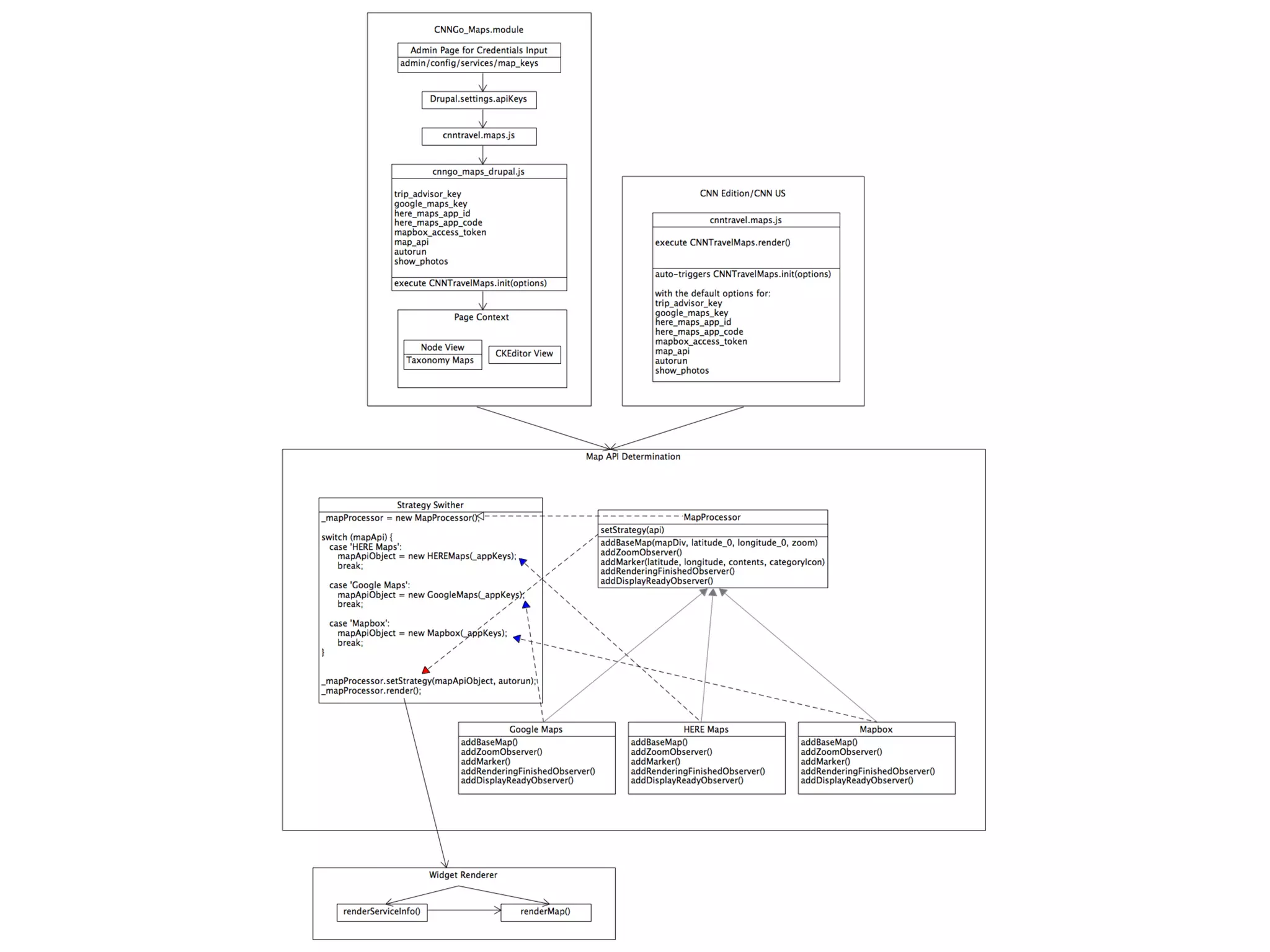 CNNGo_Maps.module

Admin Page for Credentials Input
admin/config/services/map_keys

Drupal.settings.apiKeys

cnntravel.maps.js

cnngo_maps_drupal.js

trip_advisor_key
google_maps_key
here_maps_app_id
here_maps_app_code
mapbox_access_token
map_api
autorun
show_photos

execute CNNTravelMaps.init(options)

Page Context

Node View
Taxonomy Maps

CKEditor View

CNN Edition/CNN US

cnntravel.maps.js

execute CNNTravelMaps.render()

auto-triggers CNNTravelMaps.init(options)

with the default options for:
trip_advisor_key
google_maps_key
here_maps_app_id
here_maps_app_code
mapbox_access_token
map_api
autorun
show_photos

Map API Determination

Strategy Swither
_mapProcessor = new MapProcessor();

switch (mapApi) {
case 'HERE Maps':
mapApiObject = new HEREMaps(_appKeys);
break;

case 'Google Maps':
mapApiObject = new GoogleMaps(_appKeys);
break;

case 'Mapbox':
mapApiObject = new Mapbox(_appKeys);
break;
}

_mapProcessor.setStrategy(mapApiObject, autorun);
_mapProcessor.render();

MapProcessor
setStrategy(api)
addBaseMap(mapDiv, latitude_0, longitude_0, zoom)
addZoomObserver()
addMarker(latitude, longitude, contents, categoryIcon)
addRenderingFinishedObserver()
addDisplayReadyObserver()

Google Maps
addBaseMap()
addZoomObserver()
addMarker()
addRenderingFinishedObserver()
addDisplayReadyObserver()

HERE Maps
addBaseMap()
addZoomObserver()
addMarker()
addRenderingFinishedObserver()
addDisplayReadyObserver()

Mapbox
addBaseMap()
addZoomObserver()
addMarker()
addRenderingFinishedObserver()
addDisplayReadyObserver()

Widget Renderer

renderServiceInfo()

renderMap()